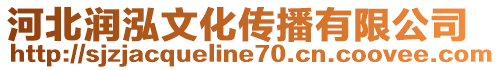 河北润泓文化传播有限公司
http://sjzjacqueline70.cn.coovee.com